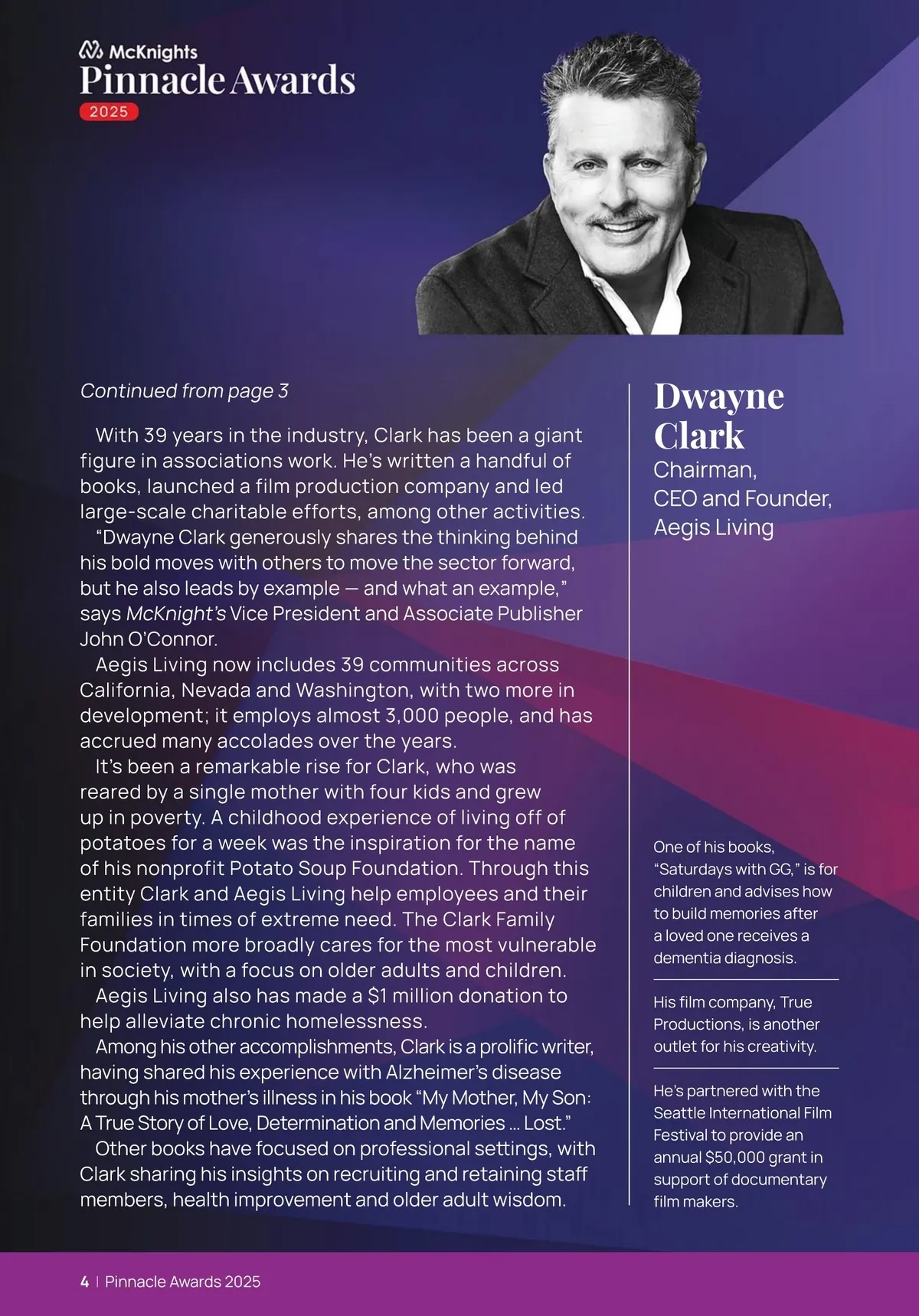 McKnights
Pinnacle Awards
2025

Continued from page 3

With 39 years in the industry, Clark has been a giant figure in associations work. He's written a handful of books, launched a film production company and led large-scale charitable efforts, among other activities.

"Dwayne Clark generously shares the thinking behind his bold moves with others to move the sector forward, but he also leads by example — and what an example," says McKnight's Vice President and Associate Publisher John O'Connor.

Aegis Living now includes 39 communities across California, Nevada and Washington, with two more in development; it employs almost 3,000 people, and has accrued many accolades over the years.

It's been a remarkable rise for Clark, who was reared by a single mother with four kids and grew up in poverty. A childhood experience of living off of potatoes for a week was the inspiration for the name of his nonprofit Potato Soup Foundation. Through this entity Clark and Aegis Living help employees and their families in times of extreme need. The Clark Family Foundation more broadly cares for the most vulnerable in society, with a focus on older adults and children.

Aegis Living also has made a $1 million donation to help alleviate chronic homelessness.

Among his other accomplishments, Clark is a prolific writer, having shared his experience with Alzheimer's disease through his mother's illness in his book "My Mother, My Son: A True Story of Love, Determination and Memories ... Lost."

Other books have focused on professional settings, with Clark sharing his insights on recruiting and retaining staff members, health improvement and older adult wisdom.

Dwayne Clark
Chairman, CEO and Founder, Aegis Living

One of his books, "Saturdays with GG," is for children and advises how to build memories after a loved one receives a dementia diagnosis.

His film company, True Productions, is another outlet for his creativity.

He's partnered with the Seattle International Film Festival to provide an annual $50,000 grant in support of documentary film makers.

4 | Pinnacle Awards 2025